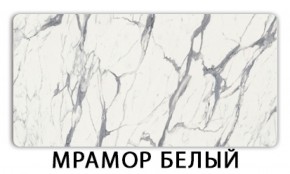 МРАМОР БЕЛЫЙ